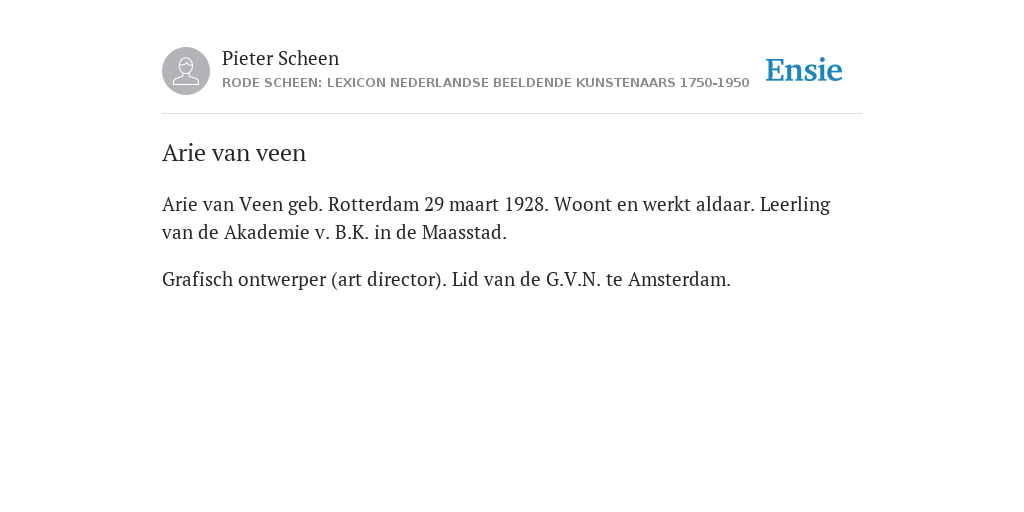 Pieter Scheen
RODE SCHEEN: LEXICON NEDERLANDSE BEELDENDE KUNSTENAARS 1750-1950

Ensie

Arie van veen

Arie van Veen geb. Rotterdam 29 maart 1928. Woont en werkt aldaar. Leerling van de Akademie v. B.K. in de Maasstad.

Grafisch ontwerper (art director). Lid van de G.V.N. te Amsterdam.